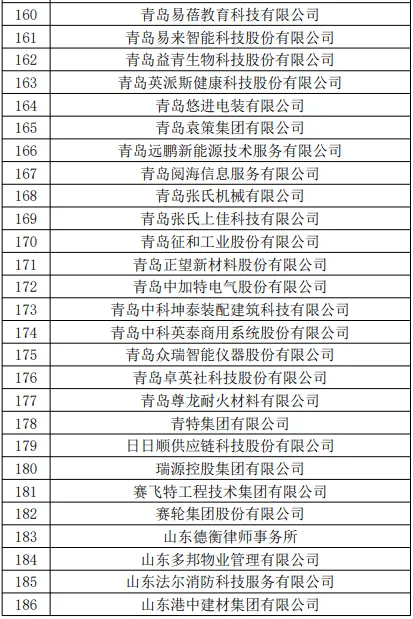 | 160 | 青岛易蓓教育科技有限公司 |
|---|---|
| 161 | 青岛易来智能科技股份有限公司 |
| 162 | 青岛益青生物科技股份有限公司 |
| 163 | 青岛英派斯健康科技股份有限公司 |
| 164 | 青岛悠进电装有限公司 |
| 165 | 青岛袁策集团有限公司 |
| 166 | 青岛远鹏新能源技术服务有限公司 |
| 167 | 青岛阅海信息服务有限公司 |
| 168 | 青岛张氏机械有限公司 |
| 169 | 青岛张氏上佳科技有限公司 |
| 170 | 青岛征和工业股份有限公司 |
| 171 | 青岛正望新材料股份有限公司 |
| 172 | 青岛中加特电气股份有限公司 |
| 173 | 青岛中科坤泰装配建筑科技有限公司 |
| 174 | 青岛中科英泰商用系统股份有限公司 |
| 175 | 青岛众瑞智能仪器股份有限公司 |
| 176 | 青岛卓英社科技股份有限公司 |
| 177 | 青岛尊龙耐火材料有限公司 |
| 178 | 青特集团有限公司 |
| 179 | 日日顺供应链科技股份有限公司 |
| 180 | 瑞源控股集团有限公司 |
| 181 | 赛飞特工程技术集团有限公司 |
| 182 | 赛轮集团股份有限公司 |
| 183 | 山东德衡律师事务所 |
| 184 | 山东多邦物业管理有限公司 |
| 185 | 山东法尔消防科技服务有限公司 |
| 186 | 山东港中建材集团有限公司 |